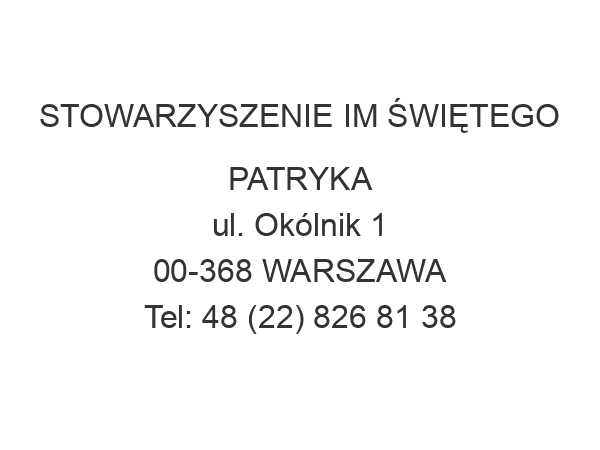 STOWARZYSZENIE IM ŚWIĘTEGO PATRYKA
ul. Okólnik 1
00-368 WARSZAWA
Tel: 48 (22) 826 81 38